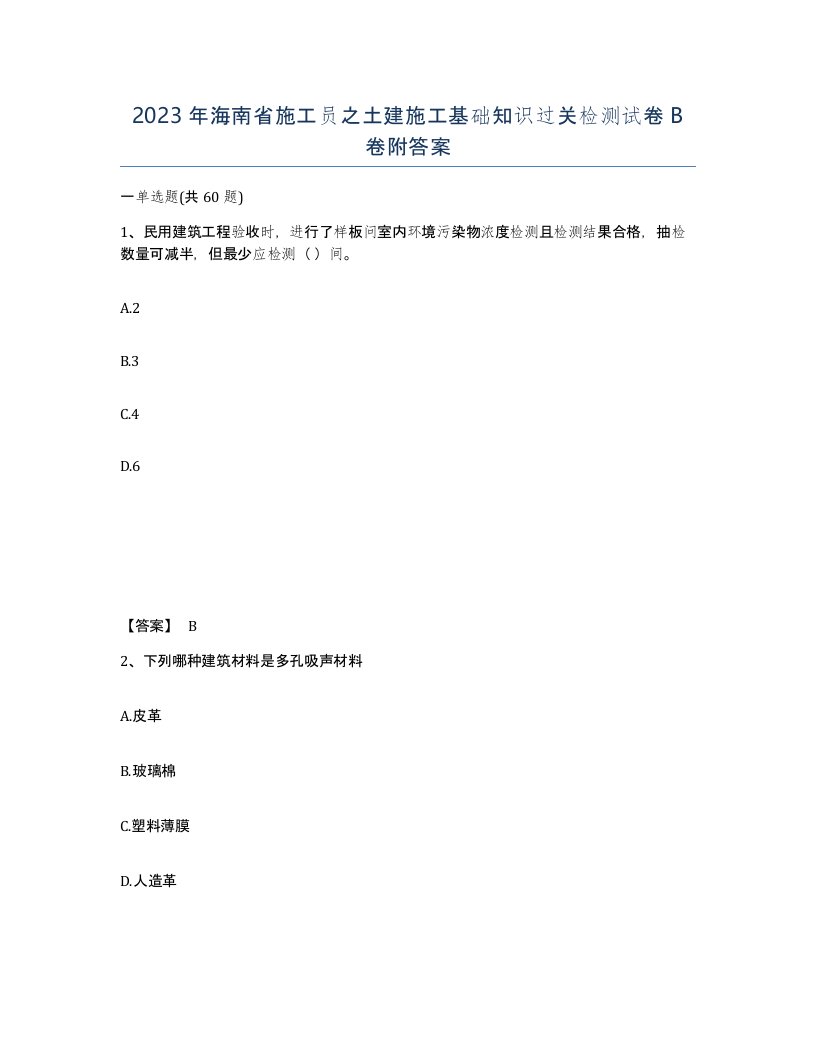 2023 年海南省施工员之土建施工基础知识过关检测试卷 B 卷附答案

一单选题(共 60 题)

1、民用建筑工程验收时，进行了样板间室内环境污染物浓度检测且检测结果合格，抽检数量可减半，但最少应检测（ ）间。

A.2

B.3

C.4

D.6

【答案】 B

2、下列哪种建筑材料是多孔吸声材料

A.皮革

B.玻璃棉

C.塑料薄膜

D.人造革